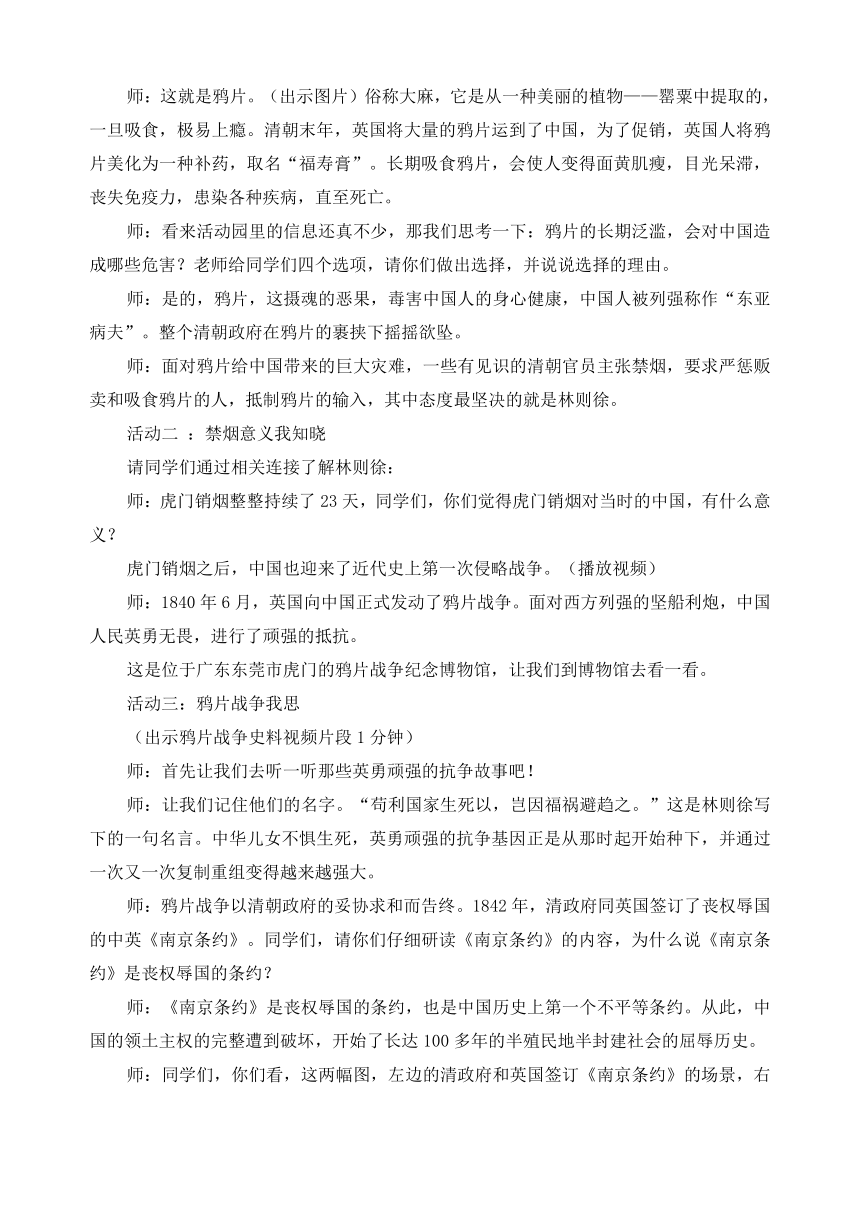 师：这就是鸦片。（出示图片）俗称大麻，它是从一种美丽的植物——罂粟中提取的，一旦吸食，极易上瘾。清朝末年，英国将大量的鸦片运到了中国，为了促销，英国人将鸦片美化为一种补药，取名“福寿膏”。长期吸食鸦片，会使人变得面黄肌瘦，目光呆滞，丧失免疫力，患染各种疾病，直至死亡。

师：看来活动园里的信息还真不少，那我们思考一下：鸦片的长期泛滥，会对中国造成哪些危害？老师给同学们四个选项，请你们做出选择，并说说选择的理由。

师：是的，鸦片，这摄魂的恶果，毒害中国人的身心健康，中国人被列强称作“东亚病夫”。整个清朝政府在鸦片的裹挟下摇摇欲坠。

师：面对鸦片给中国带来的巨大灾难，一些有见识的清朝官员主张禁烟，要求严惩贩卖和吸食鸦片的人，抵制鸦片的输入，其中态度最坚决的就是林则徐。

活动二 ：禁烟意义我知晓

请同学们通过相关连接了解林则徐：

师：虎门销烟整整持续了 23 天，同学们，你们觉得虎门销烟对当时的中国，有什么意义？

虎门销烟之后，中国也迎来了近代史上第一次侵略战争。（播放视频）

师：1840 年 6 月，英国向中国正式发动了鸦片战争。面对西方列强的坚船利炮，中国人民英勇无畏，进行了顽强的抵抗。

这是位于广东东莞市虎门的鸦片战争纪念博物馆，让我们到博物馆去看一看。

活动三：鸦片战争我思

（出示鸦片战争史料视频片段 1 分钟）

师：首先让我们去听一听那些英勇顽强的抗争故事吧！

师：让我们记住他们的名字。“苟利国家生死以，岂因福祸避趋之。”这是林则徐写下的一句名言。中华儿女不惧生死，英勇顽强的抗争基因正是从那时起开始种下，并通过一次又一次复制重组变得越来越强大。

师：鸦片战争以清朝政府的妥协求和而告终。1842 年，清政府同英国签订了丧权辱国的中英《南京条约》。同学们，请你们仔细研读《南京条约》的内容，为什么说《南京条约》是丧权辱国的条约？

师：《南京条约》是丧权辱国的条约，也是中国历史上第一个不平等条约。从此，中国的领土主权的完整遭到破坏，开始了长达 100 多年的半殖民地半封建社会的屈辱历史。

师：同学们，你们看，这两幅图，左边的清政府和英国签订《南京条约》的场景，右